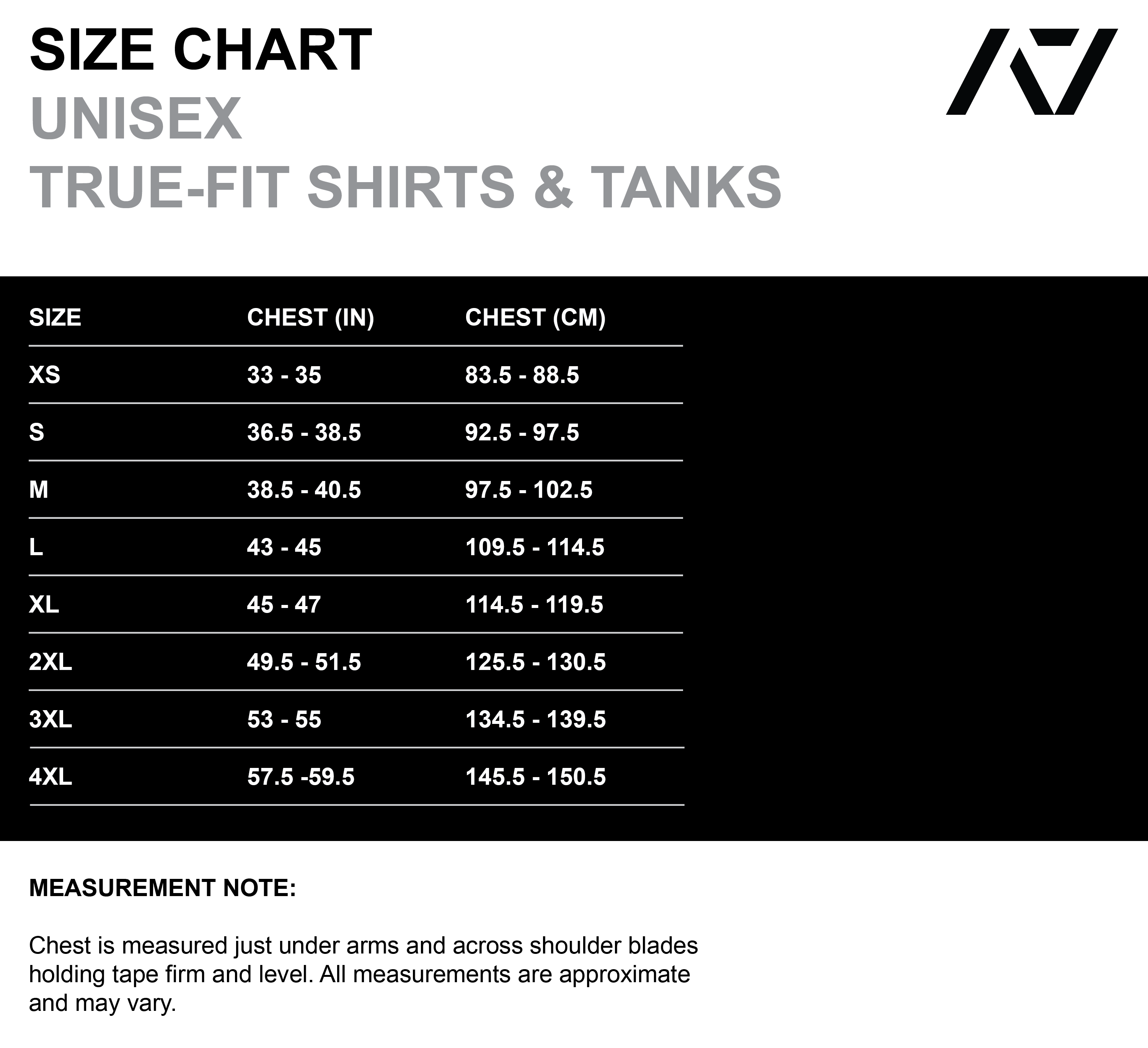 SIZE CHART
UNISEX
TRUE-FIT SHIRTS & TANKS

| SIZE | CHEST (IN) | CHEST (CM) |
|---|---|---|
| XS | 33 - 35 | 83.5 - 88.5 |
| S | 36.5 - 38.5 | 92.5 - 97.5 |
| M | 38.5 - 40.5 | 97.5 - 102.5 |
| L | 43 - 45 | 109.5 - 114.5 |
| XL | 45 - 47 | 114.5 - 119.5 |
| 2XL | 49.5 - 51.5 | 125.5 - 130.5 |
| 3XL | 53 - 55 | 134.5 - 139.5 |
| 4XL | 57.5 -59.5 | 145.5 - 150.5 |

MEASUREMENT NOTE:

Chest is measured just under arms and across shoulder blades holding tape firm and level. All measurements are approximate and may vary.